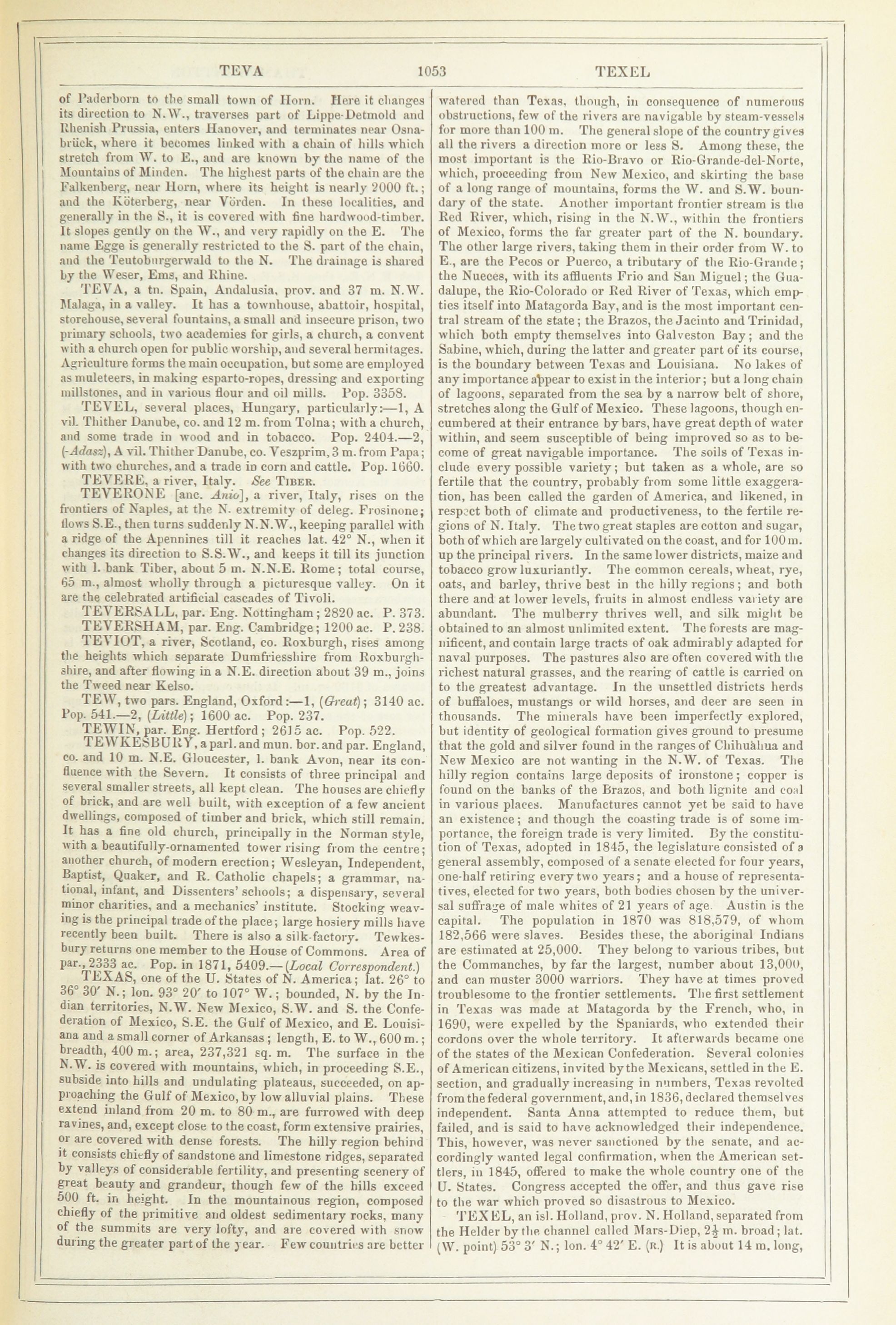 TEVA 1053 TEXEL

of Paderborn to the small town of Horn. Here it changes its direction to N.W., traverses part of Lippe-Detmold and Rhenish Prussia, enters Hanover, and terminates near Osnabrück, where it becomes linked with a chain of hills which stretch from W. to E., and are known by the name of the Mountains of Minden. The highest parts of the chain are the Falkenberg, near Horn, where its height is nearly 2000 ft.; and the Köterberg, near Vörden. In these localities, and generally in the S., it is covered with fine hardwood-timber. It slopes gently on the W., and very rapidly on the E. The name Egge is generally restricted to the S. part of the chain, and the Teutoburgerwald to the N. The drainage is shared by the Weser, Ems, and Rhine.

TEVA, a tn. Spain, Andalusia, prov. and 37 m. N.W. Malaga, in a valley. It has a townhouse, abattoir, hospital, storehouse, several fountains, a small and insecure prison, two primary schools, two academies for girls, a church, a convent with a church open for public worship, and several hermitages. Agriculture forms the main occupation, but some are employed as muleteers, in making esparto-ropes, dressing and exporting millstones, and in various flour and oil mills. Pop. 3358.

TEVEL, several places, Hungary, particularly:—1, A vil. Thither Danube, co. and 12 m. from Tolna; with a church, and some trade in wood and in tobacco. Pop. 2404.—2, (-Adasz), A vil. Thither Danube, co. Veszprim, 3 m. from Papa; with two churches, and a trade in corn and cattle. Pop. 1660.

TEVERE, a river, Italy. See TIBER.

TEVERONE [anc. Anio], a river, Italy, rises on the frontiers of Naples, at the N. extremity of deleg. Frosinone; flows S.E., then turns suddenly N.N.W., keeping parallel with a ridge of the Apennines till it reaches lat. 42° N., when it changes its direction to S.S.W., and keeps it till its junction with l. bank Tiber, about 5 m. N.N.E. Rome; total course, 65 m., almost wholly through a picturesque valley. On it are the celebrated artificial cascades of Tivoli.

TEVERSALL, par. Eng. Nottingham; 2820 ac. P. 373.

TEVERSHAM, par. Eng. Cambridge; 1200 ac. P. 238.

TEVIOT, a river, Scotland, co. Roxburgh, rises among the heights which separate Dumfriesshire from Roxburghshire, and after flowing in a N.E. direction about 39 m., joins the Tweed near Kelso.

TEW, two pars. England, Oxford:—1, (Great); 3140 ac. Pop. 541.—2, (Little); 1600 ac. Pop. 237.

TEWIN, par. Eng. Hertford; 2615 ac. Pop. 522.

TEWKESBURY, a parl. and mun. bor. and par. England, co. and 10 m. N.E. Gloucester, l. bank Avon, near its confluence with the Severn. It consists of three principal and several smaller streets, all kept clean. The houses are chiefly of brick, and are well built, with exception of a few ancient dwellings, composed of timber and brick, which still remain. It has a fine old church, principally in the Norman style, with a beautifully-ornamented tower rising from the centre; another church, of modern erection; Wesleyan, Independent, Baptist, Quaker, and R. Catholic chapels; a grammar, national, infant, and Dissenters' schools; a dispensary, several minor charities, and a mechanics' institute. Stocking weaving is the principal trade of the place; large hosiery mills have recently been built. There is also a silk-factory. Tewkesbury returns one member to the House of Commons. Area of par., 2333 ac. Pop. in 1871, 5409.—(Local Correspondent.)

TEXAS, one of the U. States of N. America; lat. 26° to 36° 30′ N.; lon. 93° 20′ to 107° W.; bounded, N. by the Indian territories, N.W. New Mexico, S.W. and S. the Confederation of Mexico, S.E. the Gulf of Mexico, and E. Louisiana and a small corner of Arkansas; length, E. to W., 600 m.; breadth, 400 m.; area, 237,321 sq. m. The surface in the N.W. is covered with mountains, which, in proceeding S.E., subside into hills and undulating plateaus, succeeded, on approaching the Gulf of Mexico, by low alluvial plains. These extend inland from 20 m. to 80 m., are furrowed with deep ravines, and, except close to the coast, form extensive prairies, or are covered with dense forests. The hilly region behind it consists chiefly of sandstone and limestone ridges, separated by valleys of considerable fertility, and presenting scenery of great beauty and grandeur, though few of the hills exceed 500 ft. in height. In the mountainous region, composed chiefly of the primitive and oldest sedimentary rocks, many of the summits are very lofty, and are covered with snow during the greater part of the year. Few countries are better watered than Texas, though, in consequence of numerous obstructions, few of the rivers are navigable by steam-vessels for more than 100 m. The general slope of the country gives all the rivers a direction more or less S. Among these, the most important is the Rio-Bravo or Rio-Grande-del-Norte, which, proceeding from New Mexico, and skirting the base of a long range of mountains, forms the W. and S.W. boundary of the state. Another important frontier stream is the Red River, which, rising in the N.W., within the frontiers of Mexico, forms the far greater part of the N. boundary. The other large rivers, taking them in their order from W. to E., are the Pecos or Puerco, a tributary of the Rio-Grande; the Nueces, with its affluents Frio and San Miguel; the Guadalupe, the Rio-Colorado or Red River of Texas, which empties itself into Matagorda Bay, and is the most important central stream of the state; the Brazos, the Jacinto and Trinidad, which both empty themselves into Galveston Bay; and the Sabine, which, during the latter and greater part of its course, is the boundary between Texas and Louisiana. No lakes of any importance appear to exist in the interior; but a long chain of lagoons, separated from the sea by a narrow belt of shore, stretches along the Gulf of Mexico. These lagoons, though encumbered at their entrance by bars, have great depth of water within, and seem susceptible of being improved so as to become of great navigable importance. The soils of Texas include every possible variety; but taken as a whole, are so fertile that the country, probably from some little exaggeration, has been called the garden of America, and likened, in respect both of climate and productiveness, to the fertile regions of N. Italy. The two great staples are cotton and sugar, both of which are largely cultivated on the coast, and for 100 m. up the principal rivers. In the same lower districts, maize and tobacco grow luxuriantly. The common cereals, wheat, rye, oats, and barley, thrive best in the hilly regions; and both there and at lower levels, fruits in almost endless variety are abundant. The mulberry thrives well, and silk might be obtained to an almost unlimited extent. The forests are magnificent, and contain large tracts of oak admirably adapted for naval purposes. The pastures also are often covered with the richest natural grasses, and the rearing of cattle is carried on to the greatest advantage. In the unsettled districts herds of buffaloes, mustangs or wild horses, and deer are seen in thousands. The minerals have been imperfectly explored, but identity of geological formation gives ground to presume that the gold and silver found in the ranges of Chihuahua and New Mexico are not wanting in the N.W. of Texas. The hilly region contains large deposits of ironstone; copper is found on the banks of the Brazos, and both lignite and coal in various places. Manufactures cannot yet be said to have an existence; and though the coasting trade is of some importance, the foreign trade is very limited. By the constitution of Texas, adopted in 1845, the legislature consisted of a general assembly, composed of a senate elected for four years, one-half retiring every two years; and a house of representatives, elected for two years, both bodies chosen by the universal suffrage of male whites of 21 years of age. Austin is the capital. The population in 1870 was 818,579, of whom 182,566 were slaves. Besides these, the aboriginal Indians are estimated at 25,000. They belong to various tribes, but the Commanches, by far the largest, number about 13,000, and can muster 3000 warriors. They have at times proved troublesome to the frontier settlements. The first settlement in Texas was made at Matagorda by the French, who, in 1690, were expelled by the Spaniards, who extended their cordons over the whole territory. It afterwards became one of the states of the Mexican Confederation. Several colonies of American citizens, invited by the Mexicans, settled in the E. section, and gradually increasing in numbers, Texas revolted from the federal government, and, in 1836, declared themselves independent. Santa Anna attempted to reduce them, but failed, and is said to have acknowledged their independence. This, however, was never sanctioned by the senate, and accordingly wanted legal confirmation, when the American settlers, in 1845, offered to make the whole country one of the U. States. Congress accepted the offer, and thus gave rise to the war which proved so disastrous to Mexico.

TEXEL, an isl. Holland, prov. N. Holland, separated from the Helder by the channel called Mars-Diep, $2\frac{1}{2}$ m. broad; lat. (W. point) 53° 3′ N.; lon. 4° 42′ E. (R.) It is about 14 m. long,